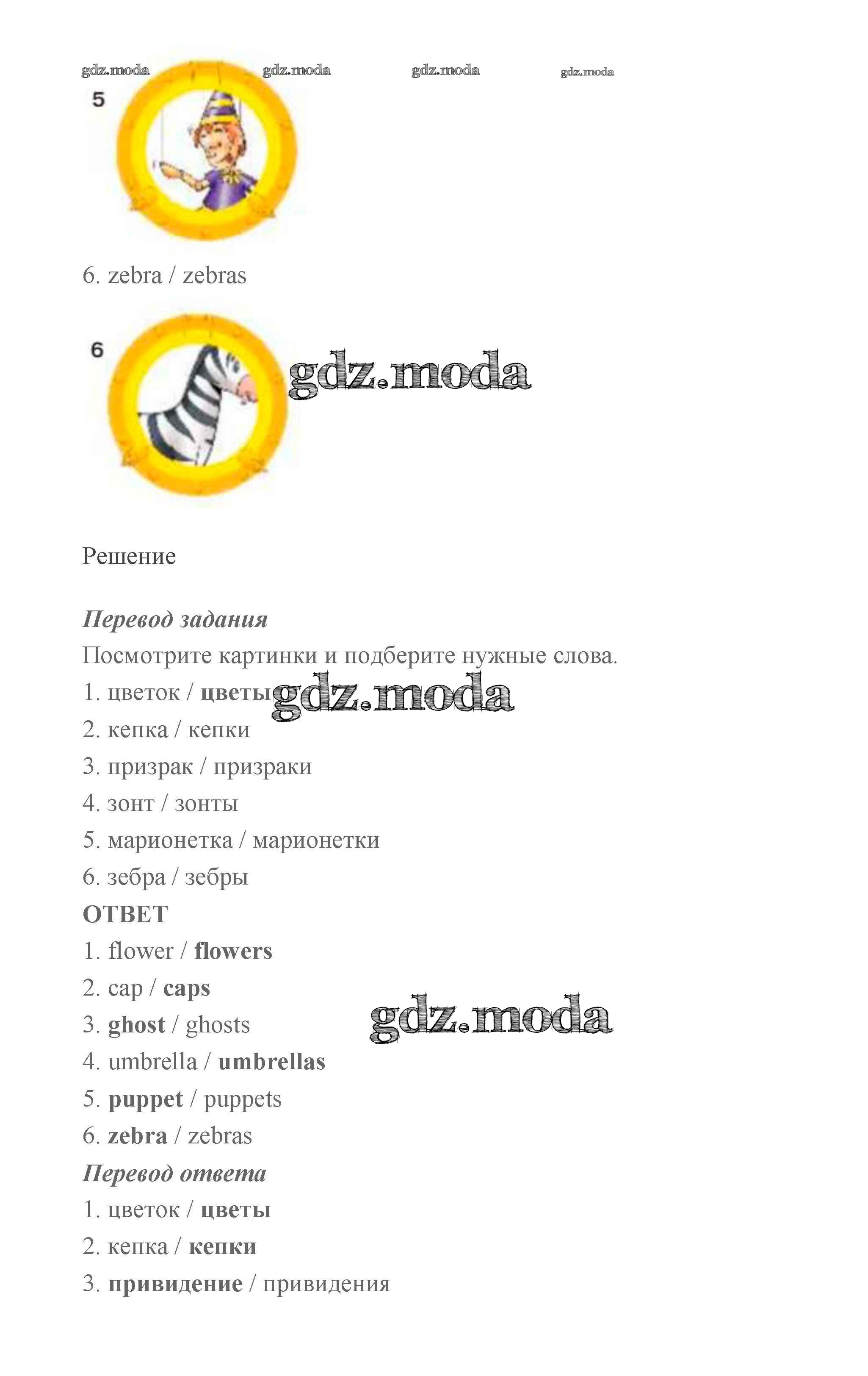 gdz.moda gdz.moda gdz.moda gdz.moda

5

6. zebra / zebras

6

gdz.moda

Решение

Перевод задания

Посмотрите картинки и подберите нужные слова.

1. цветок / цветы gdz.moda

2. кепка / кепки

3. призрак / призраки

4. зонт / зонты

5. марионетка / марионетки

6. зебра / зебры

ОТВЕТ

1. flower / flowers

2. cap / caps

3. ghost / ghosts gdz.moda

4. umbrella / umbrellas

5. puppet / puppets

6. zebra / zebras

Перевод ответа

1. цветок / цветы

2. кепка / кепки

3. привидение / привидения